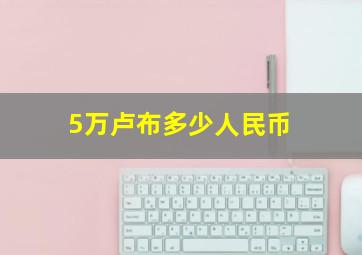 5万卢布多少人民币